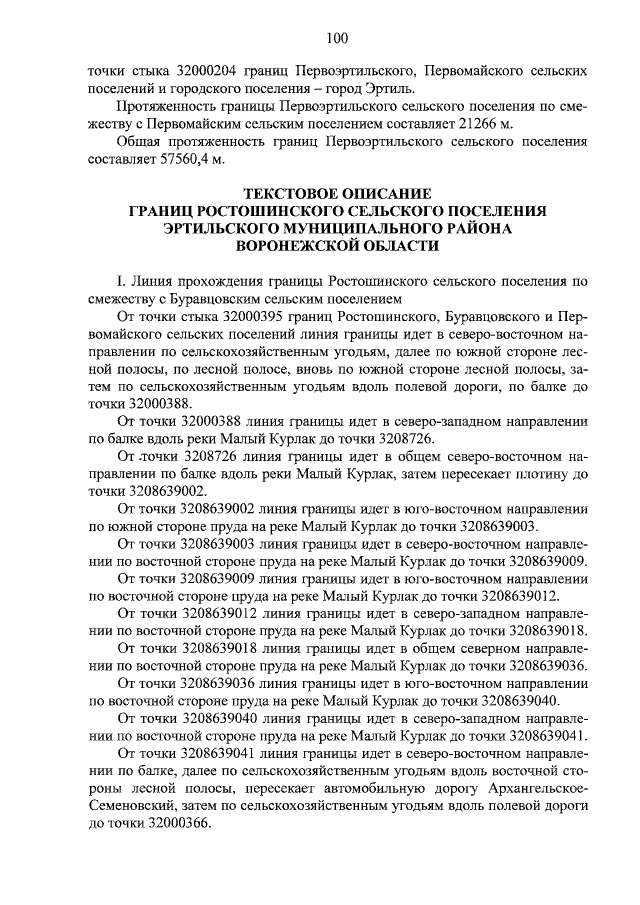 100

точки стыка 32000204 границ Первоэртильского, Первомайского сельских поселений и городского поселения – город Эртиль.

Протяженность границы Первоэртильского сельского поселения по смежеству с Первомайским сельским поселением составляет 21266 м.

Общая протяженность границ Первоэртильского сельского поселения составляет 57560,4 м.

ТЕКСТОВОЕ ОПИСАНИЕ
ГРАНИЦ РОСТОШИНСКОГО СЕЛЬСКОГО ПОСЕЛЕНИЯ
ЭРТИЛЬСКОГО МУНИЦИПАЛЬНОГО РАЙОНА
ВОРОНЕЖСКОЙ ОБЛАСТИ

I. Линия прохождения границы Ростошинского сельского поселения по смежеству с Буравцовским сельским поселением

От точки стыка 32000395 границ Ростошинского, Буравцовского и Первомайского сельских поселений линия границы идет в северо-восточном направлении по сельскохозяйственным угодьям, далее по южной стороне лесной полосы, по лесной полосе, вновь по южной стороне лесной полосы, затем по сельскохозяйственным угодьям вдоль полевой дороги, по балке до точки 32000388.

От точки 32000388 линия границы идет в северо-западном направлении по балке вдоль реки Малый Курлак до точки 3208726.

От точки 3208726 линия границы идет в общем северо-восточном направлении по балке вдоль реки Малый Курлак, затем пересекает плотину до точки 3208639002.

От точки 3208639002 линия границы идет в юго-восточном направлении по южной стороне пруда на реке Малый Курлак до точки 3208639003.

От точки 3208639003 линия границы идет в северо-восточном направлении по восточной стороне пруда на реке Малый Курлак до точки 3208639009.

От точки 3208639009 линия границы идет в юго-восточном направлении по восточной стороне пруда на реке Малый Курлак до точки 3208639012.

От точки 3208639012 линия границы идет в северо-западном направлении по восточной стороне пруда на реке Малый Курлак до точки 3208639018.

От точки 3208639018 линия границы идет в общем северном направлении по восточной стороне пруда на реке Малый Курлак до точки 3208639036.

От точки 3208639036 линия границы идет в юго-восточном направлении по восточной стороне пруда на реке Малый Курлак до точки 3208639040.

От точки 3208639040 линия границы идет в северо-западном направлении по восточной стороне пруда на реке Малый Курлак до точки 3208639041.

От точки 3208639041 линия границы идет в северо-восточном направлении по балке, далее по сельскохозяйственным угодьям вдоль восточной стороны лесной полосы, пересекает автомобильную дорогу Архангельское-Семеновский, затем по сельскохозяйственным угодьям вдоль полевой дороги до точки 32000366.